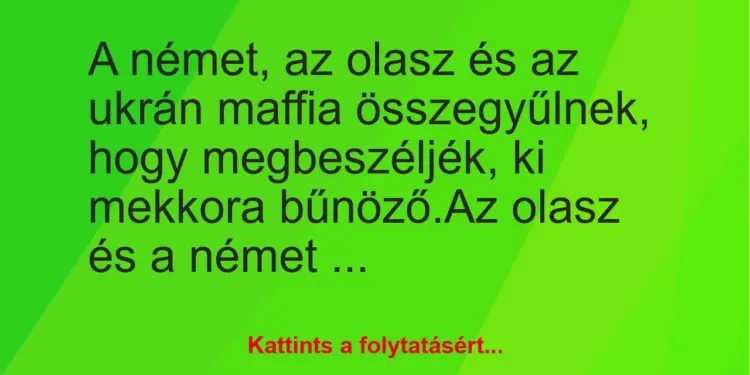 A német, az olasz és az ukrán maffia összegyűlnek, hogy megbeszéljék, ki mekkora bűnöző.Az olasz és a német ...

Kattints a folytatásért...